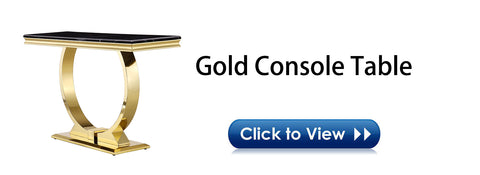 Gold Console Table

Click to View